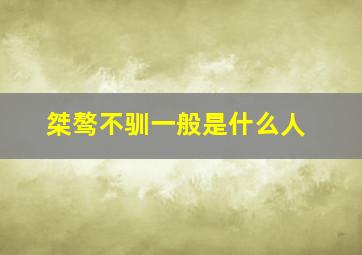 桀骜不驯一般是什么人